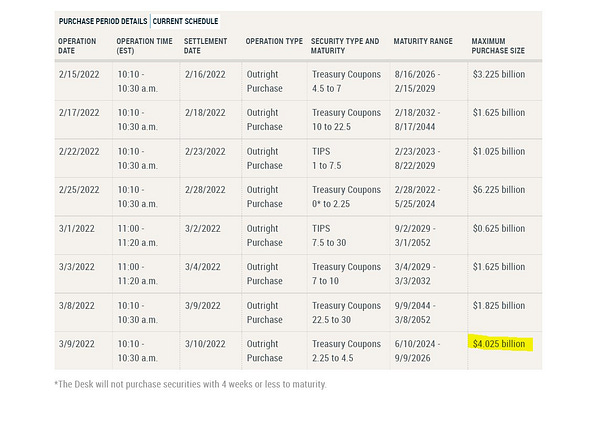 PURCHASE PERIOD DETAILS | CURRENT SCHEDULE

| OPERATION DATE | OPERATION TIME (EST) | SETTLEMENT DATE | OPERATION TYPE | SECURITY TYPE AND MATURITY | MATURITY RANGE | MAXIMUM PURCHASE SIZE |
|---|---|---|---|---|---|---|
| 2/15/2022 | 10:10 - 10:30 a.m. | 2/16/2022 | Outright Purchase | Treasury Coupons 4.5 to 7 | 8/16/2026 - 2/15/2029 | $3.225 billion |
| 2/17/2022 | 10:10 - 10:30 a.m. | 2/18/2022 | Outright Purchase | Treasury Coupons 10 to 22.5 | 2/18/2032 - 8/17/2044 | $1.625 billion |
| 2/22/2022 | 10:10 - 10:30 a.m. | 2/23/2022 | Outright Purchase | TIPS 1 to 7.5 | 2/23/2023 - 8/22/2029 | $1.025 billion |
| 2/25/2022 | 10:10 - 10:30 a.m. | 2/28/2022 | Outright Purchase | Treasury Coupons 0* to 2.25 | 2/28/2022 - 5/25/2024 | $6.225 billion |
| 3/1/2022 | 11:00 - 11:20 a.m. | 3/2/2022 | Outright Purchase | TIPS 7.5 to 30 | 9/2/2029 - 3/1/2052 | $0.625 billion |
| 3/3/2022 | 11:00 - 11:20 a.m. | 3/4/2022 | Outright Purchase | Treasury Coupons 7 to 10 | 3/4/2029 - 3/3/2032 | $1.625 billion |
| 3/8/2022 | 10:10 - 10:30 a.m. | 3/9/2022 | Outright Purchase | Treasury Coupons 22.5 to 30 | 9/9/2044 - 3/8/2052 | $1.825 billion |
| 3/9/2022 | 10:10 - 10:30 a.m. | 3/10/2022 | Outright Purchase | Treasury Coupons 2.25 to 4.5 | 6/10/2024 - 9/9/2026 | $4.025 billion |

*The Desk will not purchase securities with 4 weeks or less to maturity.